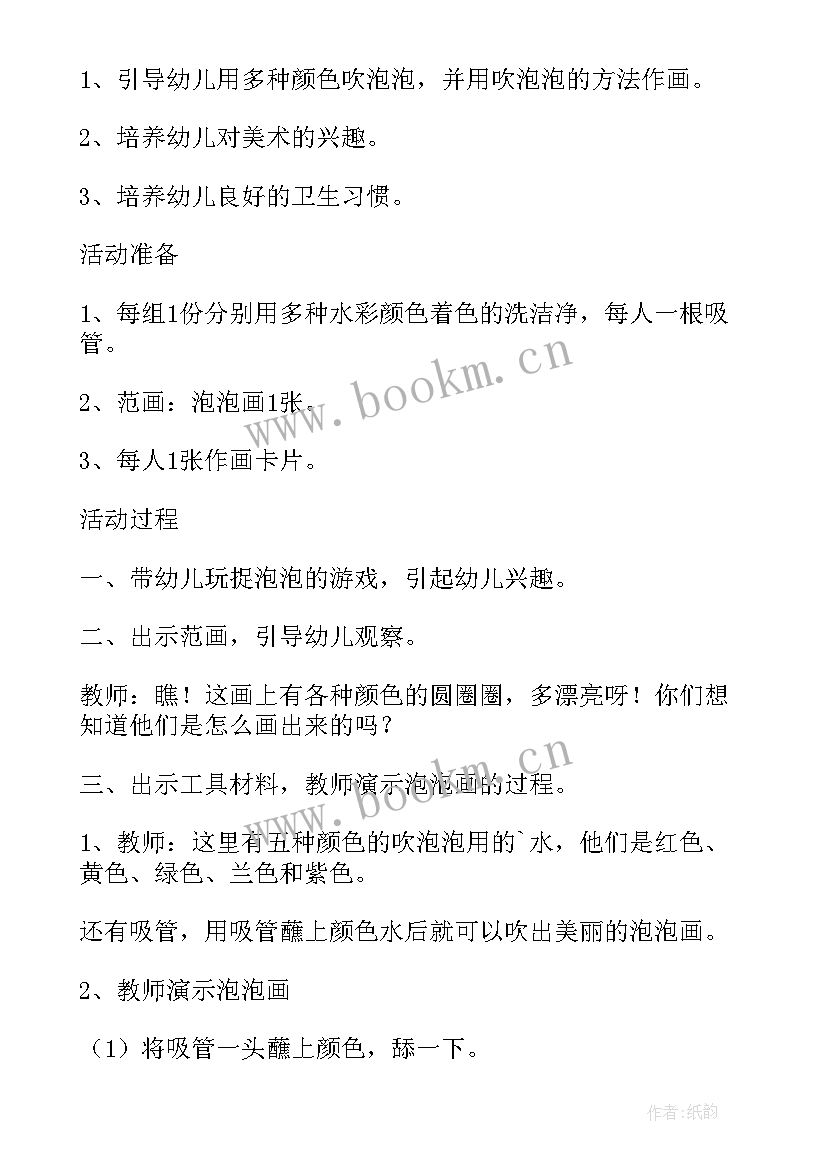 1、引导幼儿用多种颜色吹泡泡，并用吹泡泡的方法作画。

2、培养幼儿对美术的兴趣。

3、培养幼儿良好的卫生习惯。

活动准备

1、每组1份分别用多种水彩颜色着色的洗洁净，每人一根吸管。

2、范画：泡泡画1张。

3、每人1张作画卡片。

活动过程

一、带幼儿玩捉泡泡的游戏，引起幼儿兴趣。

二、出示范画，引导幼儿观察。

教师：瞧！这画上有各种颜色的圆圈圈，多漂亮呀！你们想知道他们是怎么画出来的吗？

三、出示工具材料，教师演示泡泡画的过程。

1、教师：这里有五种颜色的吹泡泡用的`水，他们是红色、黄色、绿色、兰色和紫色。

还有吸管，用吸管蘸上颜色水后就可以吹出美丽的泡泡画。

2、教师演示泡泡画

（1）将吸管一头蘸上颜色，舔一下。

www.bookm.cn

www.bookm.cn

作者:纸韵